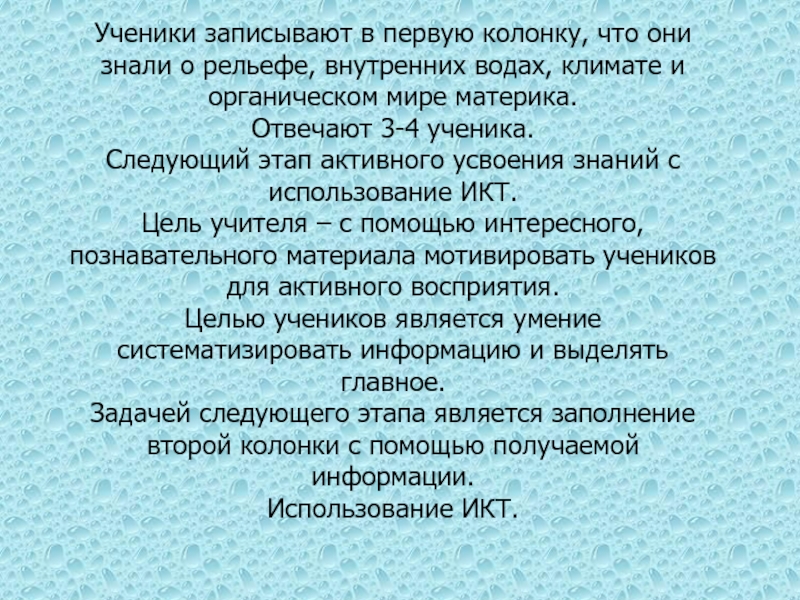 Ученики записывают в первую колонку, что они знали о рельефе, внутренних водах, климате и органическом мире материка.
Отвечают 3-4 ученика.
Следующий этап активного усвоения знаний с использование ИКТ.
Цель учителя – с помощью интересного, познавательного материала мотивировать учеников для активного восприятия.
Целью учеников является умение систематизировать информацию и выделять главное.
Задачей следующего этапа является заполнение второй колонки с помощью получаемой информации.
Использование ИКТ.